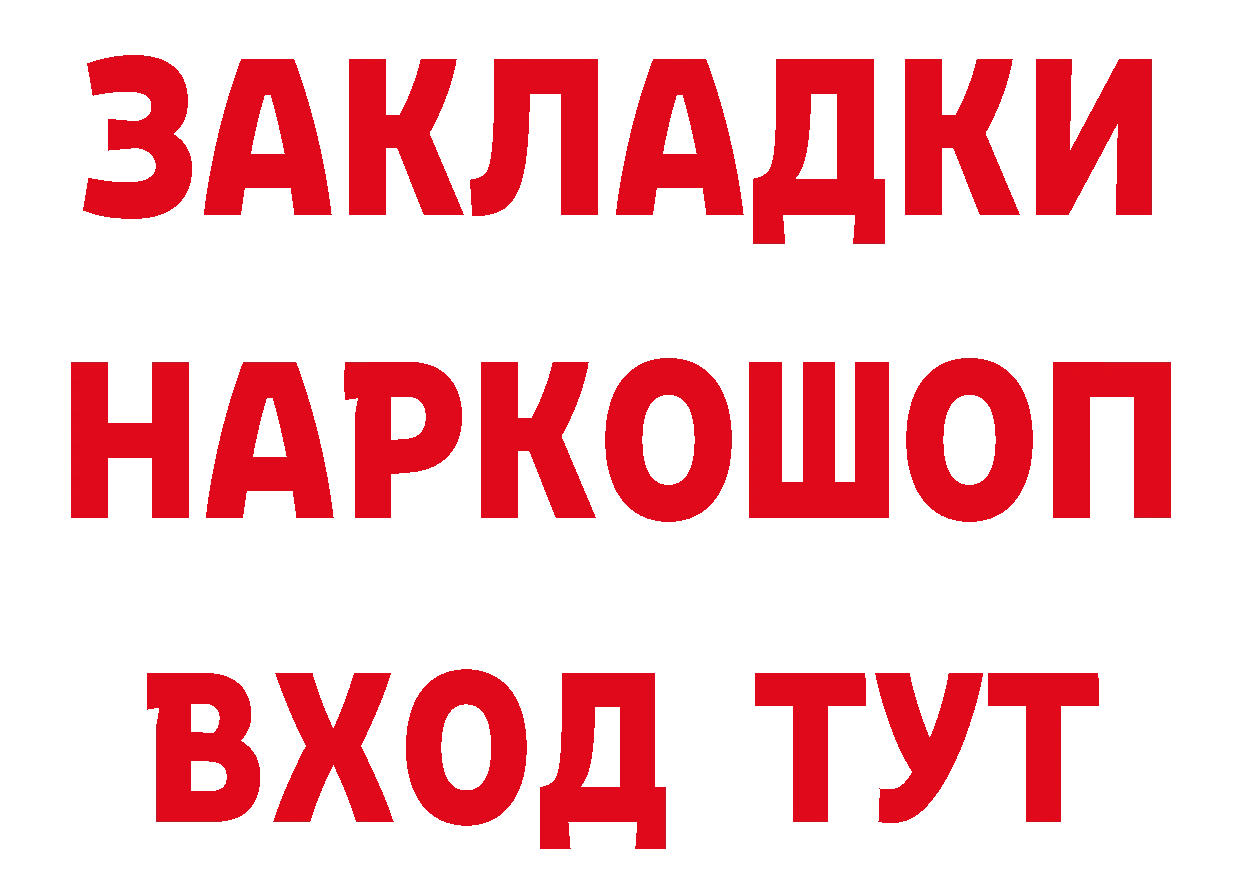 ЗАКЛАДКИ НАРКОШОП ВХОД ТУТ